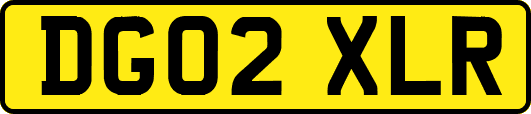 DG02 XLR